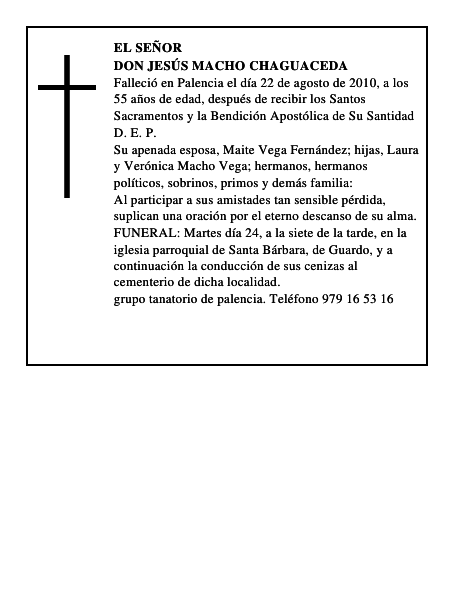 EL SEÑOR
DON JESÚS MACHO CHAGUACEDA
Falleció en Palencia el día 22 de agosto de 2010, a los 55 años de edad, después de recibir los Santos Sacramentos y la Bendición Apostólica de Su Santidad
D. E. P.
Su apenada esposa, Maite Vega Fernández; hijas, Laura y Verónica Macho Vega; hermanos, hermanos políticos, sobrinos, primos y demás familia:
Al participar a sus amistades tan sensible pérdida, suplican una oración por el eterno descanso de su alma.
FUNERAL: Martes día 24, a la siete de la tarde, en la iglesia parroquial de Santa Bárbara, de Guardo, y a continuación la conducción de sus cenizas al cementerio de dicha localidad.
grupo tanatorio de palencia. Teléfono 979 16 53 16